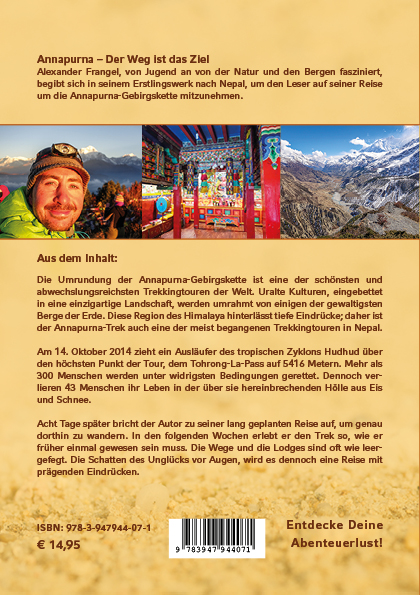 Annapurna – Der Weg ist das Ziel
Alexander Frangel, von Jugend an von der Natur und den Bergen fasziniert, begibt sich in seinem Erstlingswerk nach Nepal, um den Leser auf seiner Reise um die Annapurna-Gebirgskette mitzunehmen.

Aus dem Inhalt:

Die Umrundung der Annapurna-Gebirgskette ist eine der schönsten und abwechslungsreichsten Trekkingtouren der Welt. Uralte Kulturen, eingebettet in eine einzigartige Landschaft, werden umrahmt von einigen der gewaltigsten Berge der Erde. Diese Region des Himalaya hinterlässt tiefe Eindrücke; daher ist der Annapurna-Trek auch eine der meist begangenen Trekkingtouren in Nepal.

Am 14. Oktober 2014 zieht ein Ausläufer des tropischen Zyklons Hudhud über den höchsten Punkt der Tour, dem Tohrong-La-Pass auf 5416 Metern. Mehr als 300 Menschen werden unter widrigsten Bedingungen gerettet. Dennoch verlieren 43 Menschen ihr Leben in der über sie hereinbrechenden Hölle aus Eis und Schnee.

Acht Tage später bricht der Autor zu seiner lang geplanten Reise auf, um genau dorthin zu wandern. In den folgenden Wochen erlebt er den Trek so, wie er früher einmal gewesen sein muss. Die Wege und die Lodges sind oft wie leergefegt. Die Schatten des Unglücks vor Augen, wird es dennoch eine Reise mit prägenden Eindrücken.

ISBN: 978-3-947944-07-1
€ 14,95

9 783947 944071

Entdecke Deine Abenteuerlust!